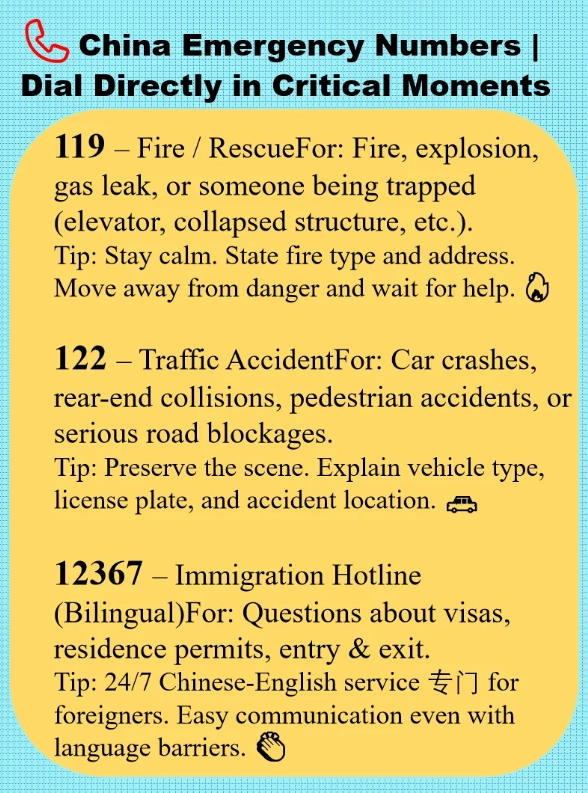 China Emergency Numbers | Dial Directly in Critical Moments

119 – Fire / RescueFor: Fire, explosion, gas leak, or someone being trapped (elevator, collapsed structure, etc.).
Tip: Stay calm. State fire type and address. Move away from danger and wait for help.

122 – Traffic AccidentFor: Car crashes, rear-end collisions, pedestrian accidents, or serious road blockages.
Tip: Preserve the scene. Explain vehicle type, license plate, and accident location.

12367 – Immigration Hotline (Bilingual)For: Questions about visas, residence permits, entry & exit.
Tip: 24/7 Chinese-English service 专门 for foreigners. Easy communication even with language barriers.